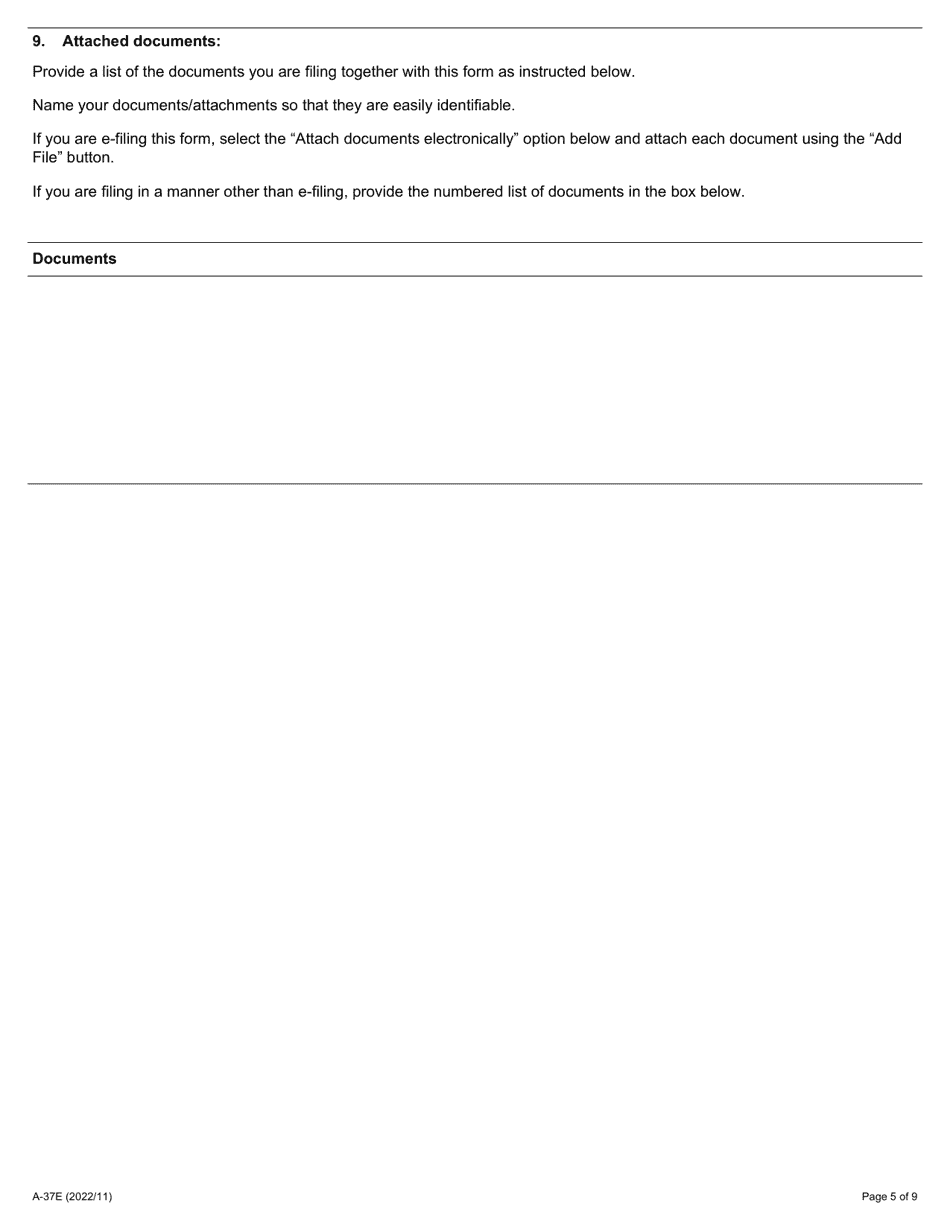 9. Attached documents:

Provide a list of the documents you are filing together with this form as instructed below.

Name your documents/attachments so that they are easily identifiable.

If you are e-filing this form, select the “Attach documents electronically” option below and attach each document using the “Add File” button.

If you are filing in a manner other than e-filing, provide the numbered list of documents in the box below.

Documents

A-37E (2022/11)

Page 5 of 9